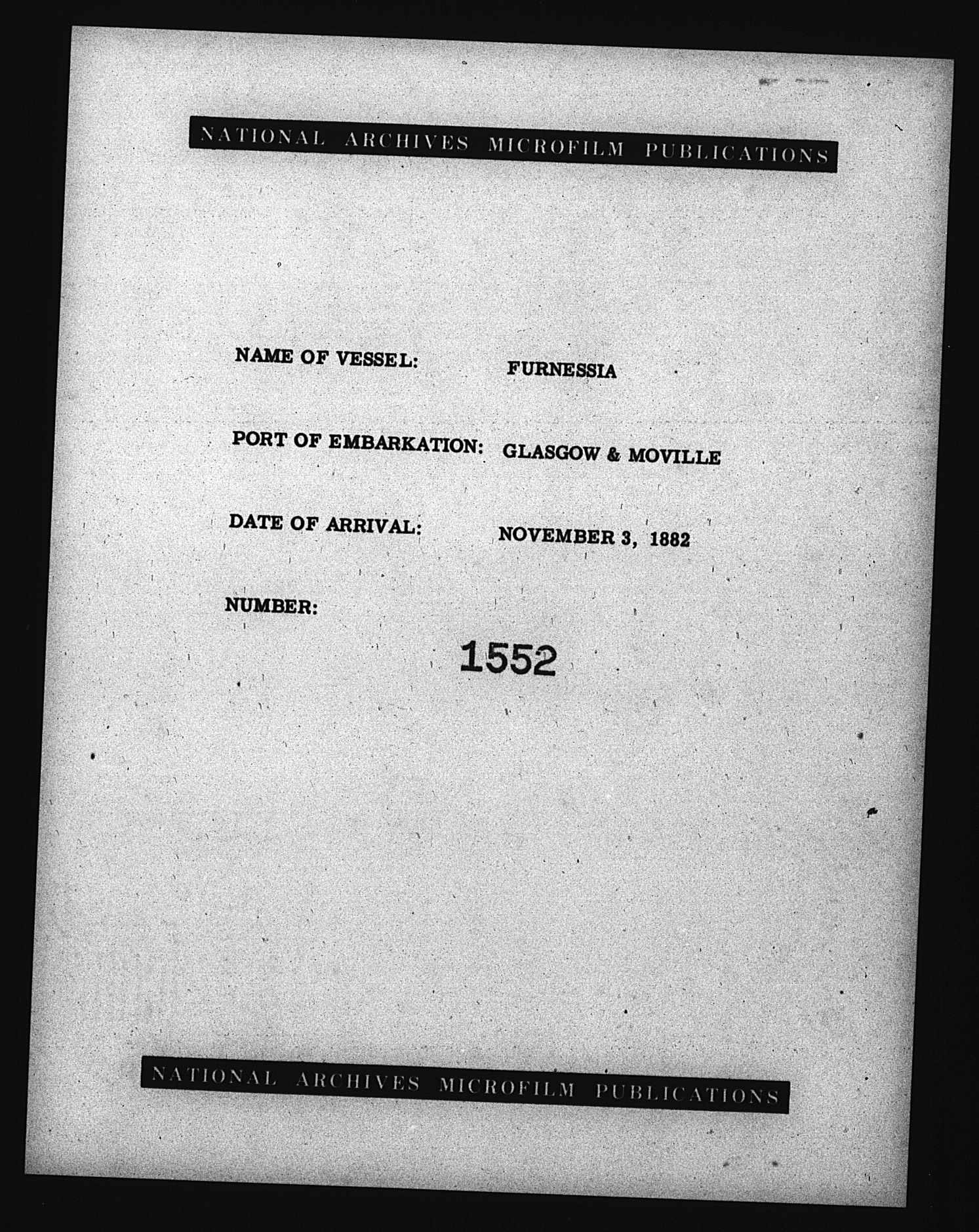 NATIONAL ARCHIVES MICROFILM PUBLICATIONS

NAME OF VESSEL: FURNESSIA

PORT OF EMBARKATION: GLASGOW & MOVILLE

DATE OF ARRIVAL: NOVEMBER 3, 1882

NUMBER:

1552

NATIONAL ARCHIVES MICROFILM PUBLICATIONS